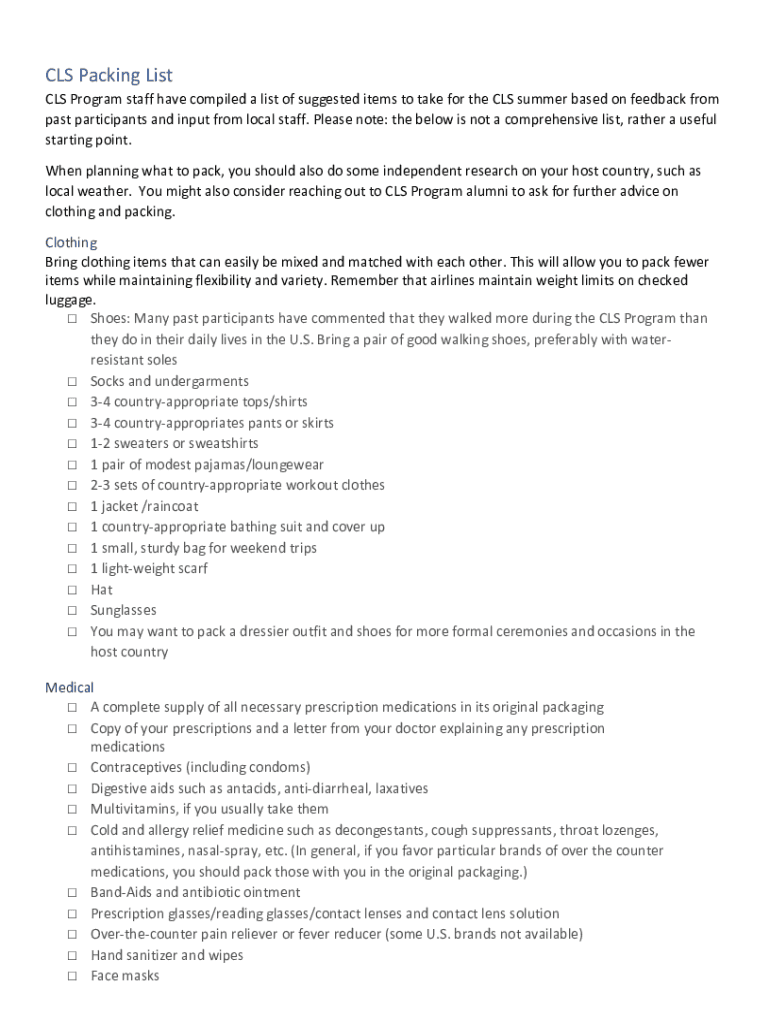 CLS Packing List

CLS Program staff have compiled a list of suggested items to take for the CLS summer based on feedback from past participants and input from local staff. Please note: the below is not a comprehensive list, rather a useful starting point.

When planning what to pack, you should also do some independent research on your host country, such as local weather. You might also consider reaching out to CLS Program alumni to ask for further advice on clothing and packing.

Clothing
Bring clothing items that can easily be mixed and matched with each other. This will allow you to pack fewer items while maintaining flexibility and variety. Remember that airlines maintain weight limits on checked luggage.

☐ Shoes: Many past participants have commented that they walked more during the CLS Program than they do in their daily lives in the U.S. Bring a pair of good walking shoes, preferably with water-resistant soles
☐ Socks and undergarments
☐ 3-4 country-appropriate tops/shirts
☐ 3-4 country-appropriates pants or skirts
☐ 1-2 sweaters or sweatshirts
☐ 1 pair of modest pajamas/loungewear
☐ 2-3 sets of country-appropriate workout clothes
☐ 1 jacket /raincoat
☐ 1 country-appropriate bathing suit and cover up
☐ 1 small, sturdy bag for weekend trips
☐ 1 light-weight scarf
☐ Hat
☐ Sunglasses
☐ You may want to pack a dressier outfit and shoes for more formal ceremonies and occasions in the host country

Medical
☐ A complete supply of all necessary prescription medications in its original packaging
☐ Copy of your prescriptions and a letter from your doctor explaining any prescription medications
☐ Contraceptives (including condoms)
☐ Digestive aids such as antacids, anti-diarrheal, laxatives
☐ Multivitamins, if you usually take them
☐ Cold and allergy relief medicine such as decongestants, cough suppressants, throat lozenges, antihistamines, nasal-spray, etc. (In general, if you favor particular brands of over the counter medications, you should pack those with you in the original packaging.)
☐ Band-Aids and antibiotic ointment
☐ Prescription glasses/reading glasses/contact lenses and contact lens solution
☐ Over-the-counter pain reliever or fever reducer (some U.S. brands not available)
☐ Hand sanitizer and wipes
☐ Face masks